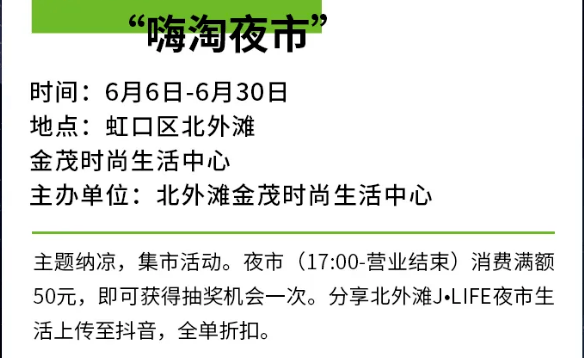 “嗨淘夜市”

时间：6月6日-6月30日
地点：虹口区北外滩
金茂时尚生活中心
主办单位：北外滩金茂时尚生活中心

主题纳凉，集市活动。夜市（17:00-营业结束）消费满额50元，即可获得抽奖机会一次。分享北外滩J•LIFE夜市生活上传至抖音，全单折扣。